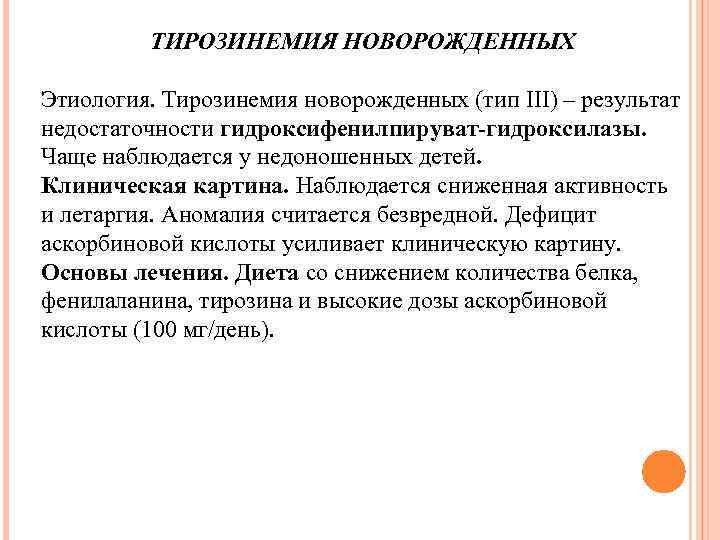 ТИРОЗИНЕМИЯ НОВОРОЖДЕННЫХ

Этиология. Тирозинемия новорожденных (тип III) – результат недостаточности гидроксифенилпируват-гидроксилазы. Чаще наблюдается у недоношенных детей.
Клиническая картина. Наблюдается сниженная активность и летаргия. Аномалия считается безвредной. Дефицит аскорбиновой кислоты усиливает клиническую картину.
Основы лечения. Диета со снижением количества белка, фенилаланина, тирозина и высокие дозы аскорбиновой кислоты (100 мг/день).